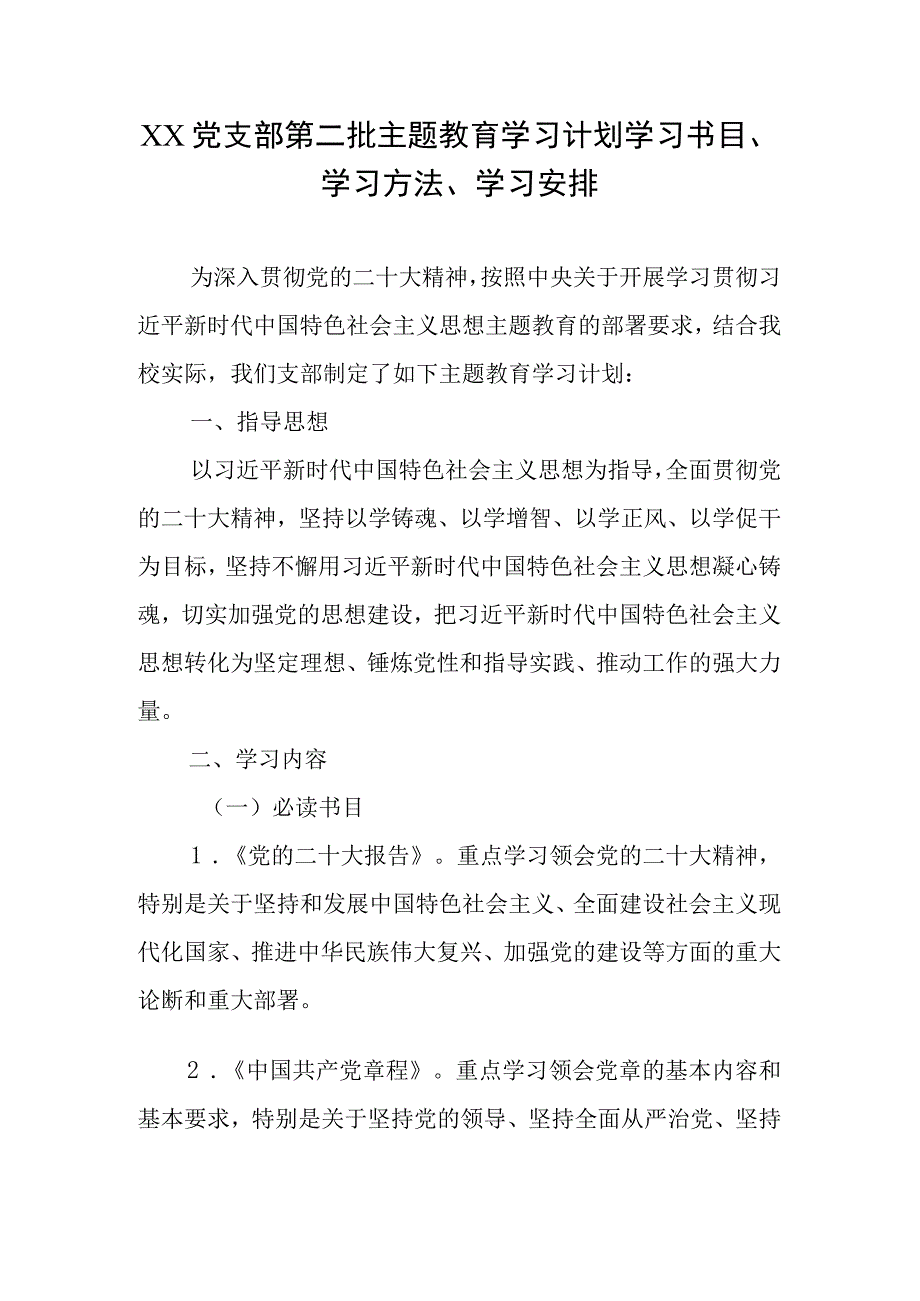 XX党支部第二批主题教育学习计划学习书目、学习方法、学习安排

为深入贯彻党的二十大精神，按照中央关于开展学习贯彻习近平新时代中国特色社会主义思想主题教育的部署要求，结合我校实际，我们支部制定了如下主题教育学习计划：

一、指导思想

以习近平新时代中国特色社会主义思想为指导，全面贯彻党的二十大精神，坚持以学铸魂、以学增智、以学正风、以学促干为目标，坚持不懈用习近平新时代中国特色社会主义思想凝心铸魂，切实加强党的思想建设，把习近平新时代中国特色社会主义思想转化为坚定理想、锤炼党性和指导实践、推动工作的强大力量。

二、学习内容

（一）必读书目

1．《党的二十大报告》。重点学习领会党的二十大精神，特别是关于坚持和发展中国特色社会主义、全面建设社会主义现代化国家、推进中华民族伟大复兴、加强党的建设等方面的重大论断和重大部署。

2．《中国共产党章程》。重点学习领会党章的基本内容和基本要求，特别是关于坚持党的领导、坚持全面从严治党、坚持